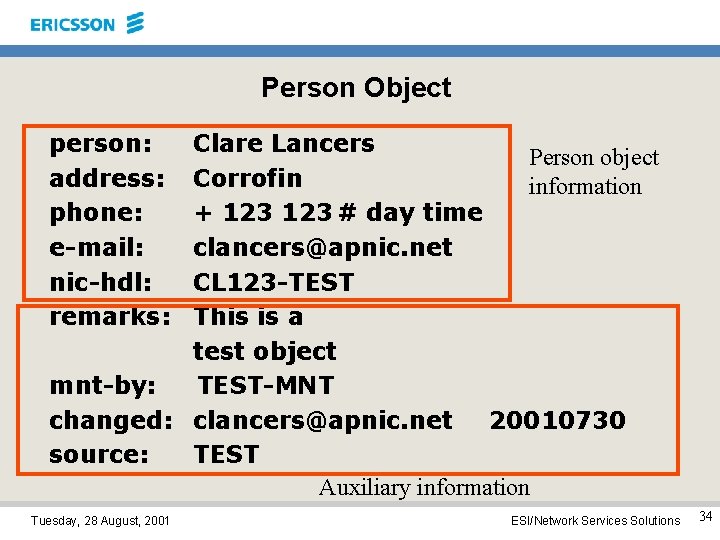 ERICSSON

Person Object

person: Clare Lancers
address: Corrofin
phone: + 123 123 # day time
e-mail: clancers@apnic.net
nic-hdl: CL123-TEST

Person object information

remarks: This is a test object
mnt-by: TEST-MNT
changed: clancers@apnic.net 20010730
source: TEST

Auxiliary information

Tuesday, 28 August, 2001

ESI/Network Services Solutions

34